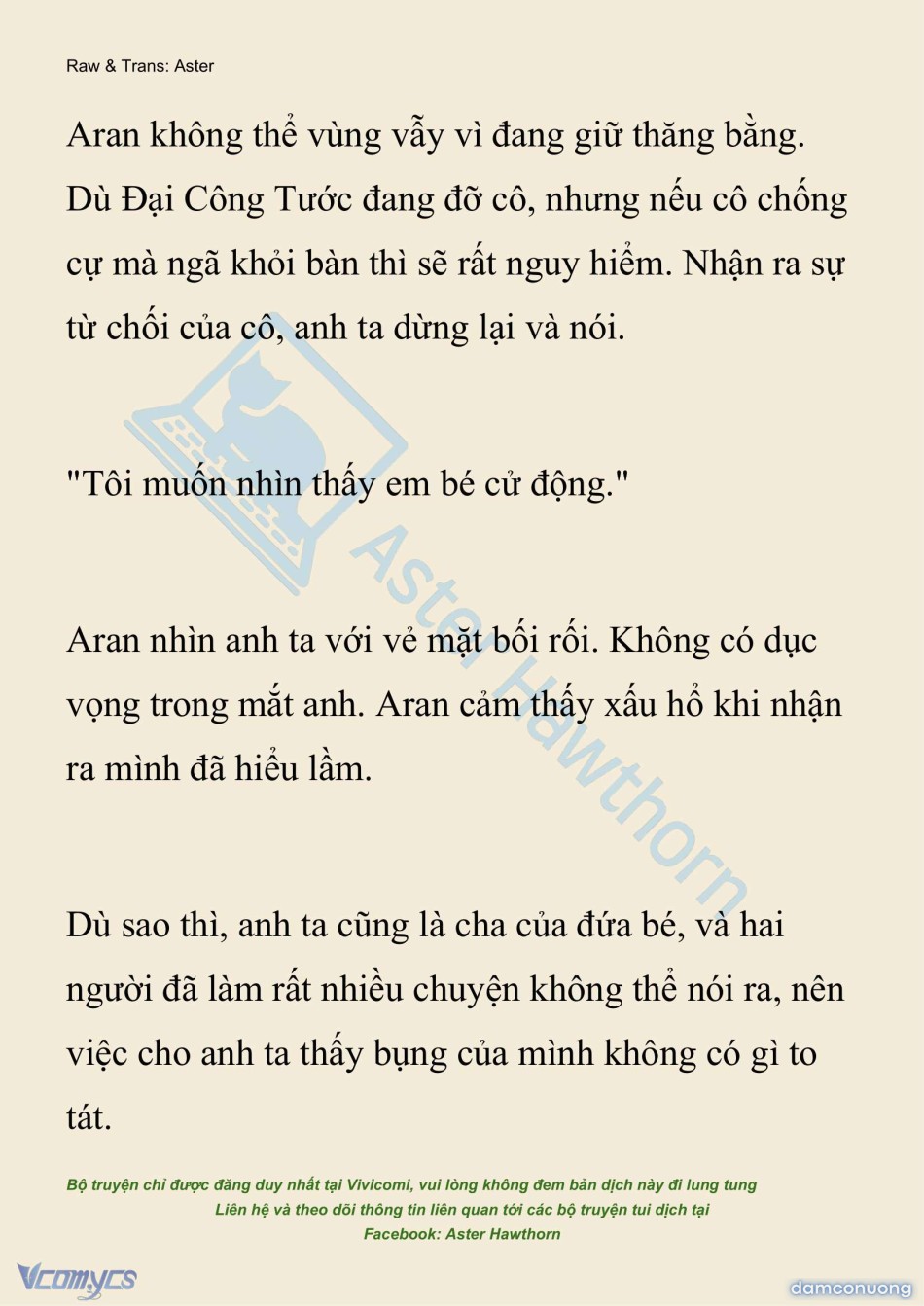 Raw & Trans: Aster

Aran không thể vùng vẫy vì đang giữ thăng bằng. Dù Đại Công Tước đang đỡ cô, nhưng nếu cô chống cự mà ngã khỏi bàn thì sẽ rất nguy hiểm. Nhận ra sự từ chối của cô, anh ta dừng lại và nói.

"Tôi muốn nhìn thấy em bé cử động."

Aran nhìn anh ta với vẻ mặt bối rối. Không có dục vọng trong mắt anh. Aran cảm thấy xấu hổ khi nhận ra mình đã hiểu lầm.

Dù sao thì, anh ta cũng là cha của đứa bé, và hai người đã làm rất nhiều chuyện không thể nói ra, nên việc cho anh ta thấy bụng của mình không có gì to tát.

Aster Hawthorn

Bộ truyện chỉ được đăng duy nhất tại Vivicomi, vui lòng không đem bản dịch này đi lung tung
Liên hệ và theo dõi thông tin liên quan tới các bộ truyện tui dịch tại
Facebook: Aster Hawthorn

Vcomycs

damconuong